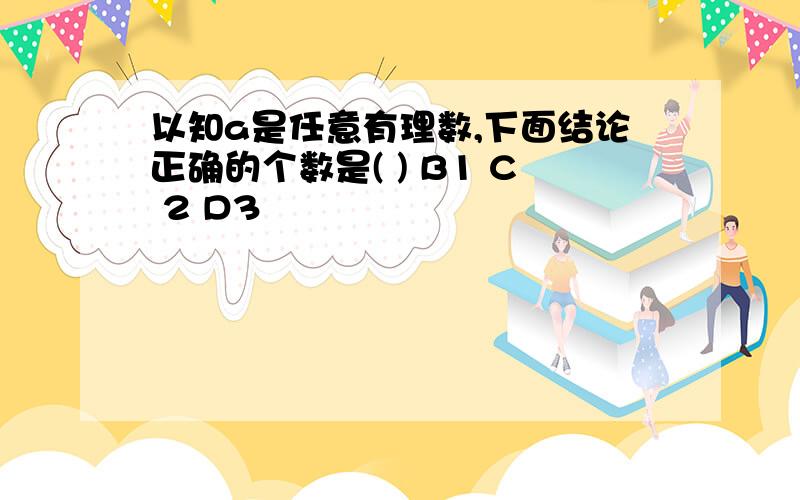 以知a是任意有理数,下面结论正确的个数是( ) B1 C 2 D3